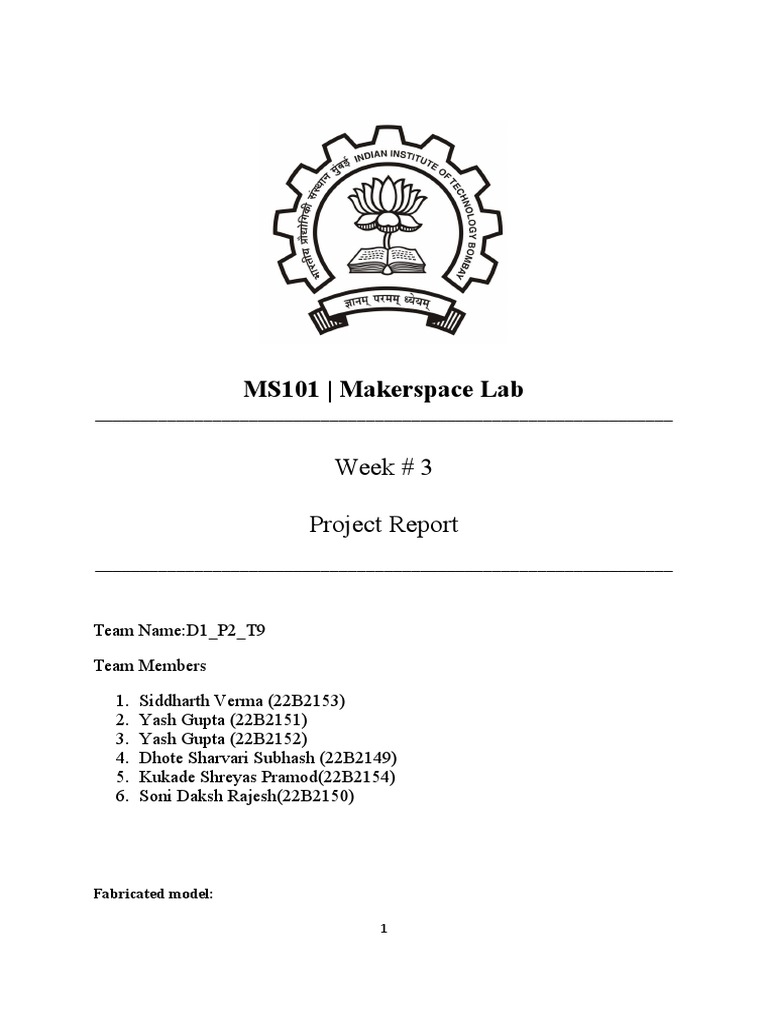 भारतीय प्रौद्योगिकी संस्थान मुंबई INDIAN INSTITUTE OF TECHNOLOGY BOMBAY

ज्ञानम् परमम् ध्येयम्

MS101 | Makerspace Lab

Week # 3

Project Report

Team Name:D1_P2_T9

Team Members

1. Siddharth Verma (22B2153)
2. Yash Gupta (22B2151)
3. Yash Gupta (22B2152)
4. Dhote Sharvari Subhash (22B2149)
5. Kukade Shreyas Pramod(22B2154)
6. Soni Daksh Rajesh(22B2150)

Fabricated model:

1